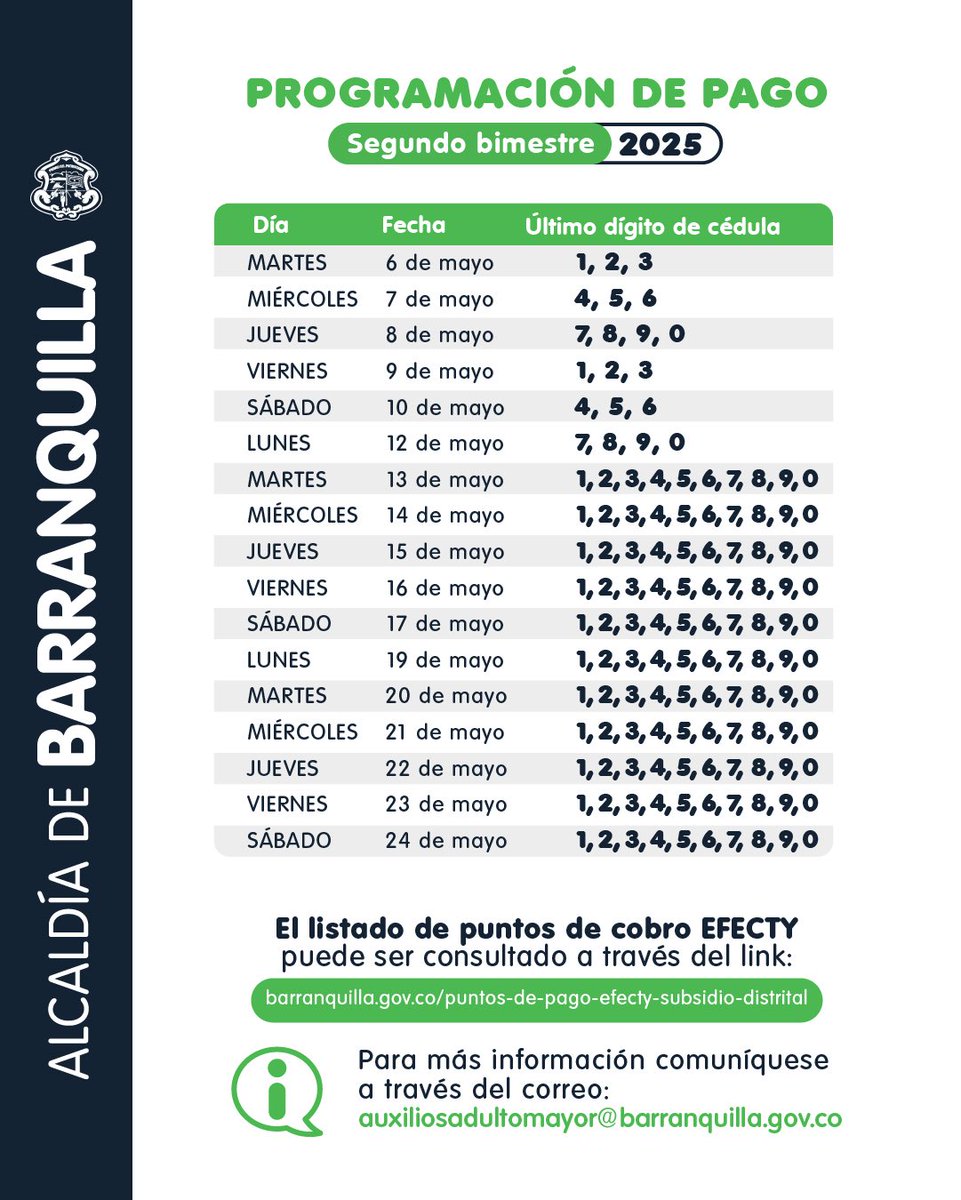 ALCALDÍA DE BARRANQUILLA

PROGRAMACIÓN DE PAGO

Segundo bimestre 2025

| Día | Fecha | Último dígito de cédula |
|---|---|---|
| MARTES | 6 de mayo | 1, 2, 3 |
| MIÉRCOLES | 7 de mayo | 4, 5, 6 |
| JUEVES | 8 de mayo | 7, 8, 9, 0 |
| VIERNES | 9 de mayo | 1, 2, 3 |
| SÁBADO | 10 de mayo | 4, 5, 6 |
| LUNES | 12 de mayo | 7, 8, 9, 0 |
| MARTES | 13 de mayo | 1, 2, 3, 4, 5, 6, 7, 8, 9, 0 |
| MIÉRCOLES | 14 de mayo | 1, 2, 3, 4, 5, 6, 7, 8, 9, 0 |
| JUEVES | 15 de mayo | 1, 2, 3, 4, 5, 6, 7, 8, 9, 0 |
| VIERNES | 16 de mayo | 1, 2, 3, 4, 5, 6, 7, 8, 9, 0 |
| SÁBADO | 17 de mayo | 1, 2, 3, 4, 5, 6, 7, 8, 9, 0 |
| LUNES | 19 de mayo | 1, 2, 3, 4, 5, 6, 7, 8, 9, 0 |
| MARTES | 20 de mayo | 1, 2, 3, 4, 5, 6, 7, 8, 9, 0 |
| MIÉRCOLES | 21 de mayo | 1, 2, 3, 4, 5, 6, 7, 8, 9, 0 |
| JUEVES | 22 de mayo | 1, 2, 3, 4, 5, 6, 7, 8, 9, 0 |
| VIERNES | 23 de mayo | 1, 2, 3, 4, 5, 6, 7, 8, 9, 0 |
| SÁBADO | 24 de mayo | 1, 2, 3, 4, 5, 6, 7, 8, 9, 0 |

El listado de puntos de cobro EFECTY puede ser consultado a través del link:

barranquilla.gov.co/puntos-de-pago-efecty-subsidio-distrital

Para más información comuníquese a través del correo:
auxiliosadultomayor@barranquilla.gov.co